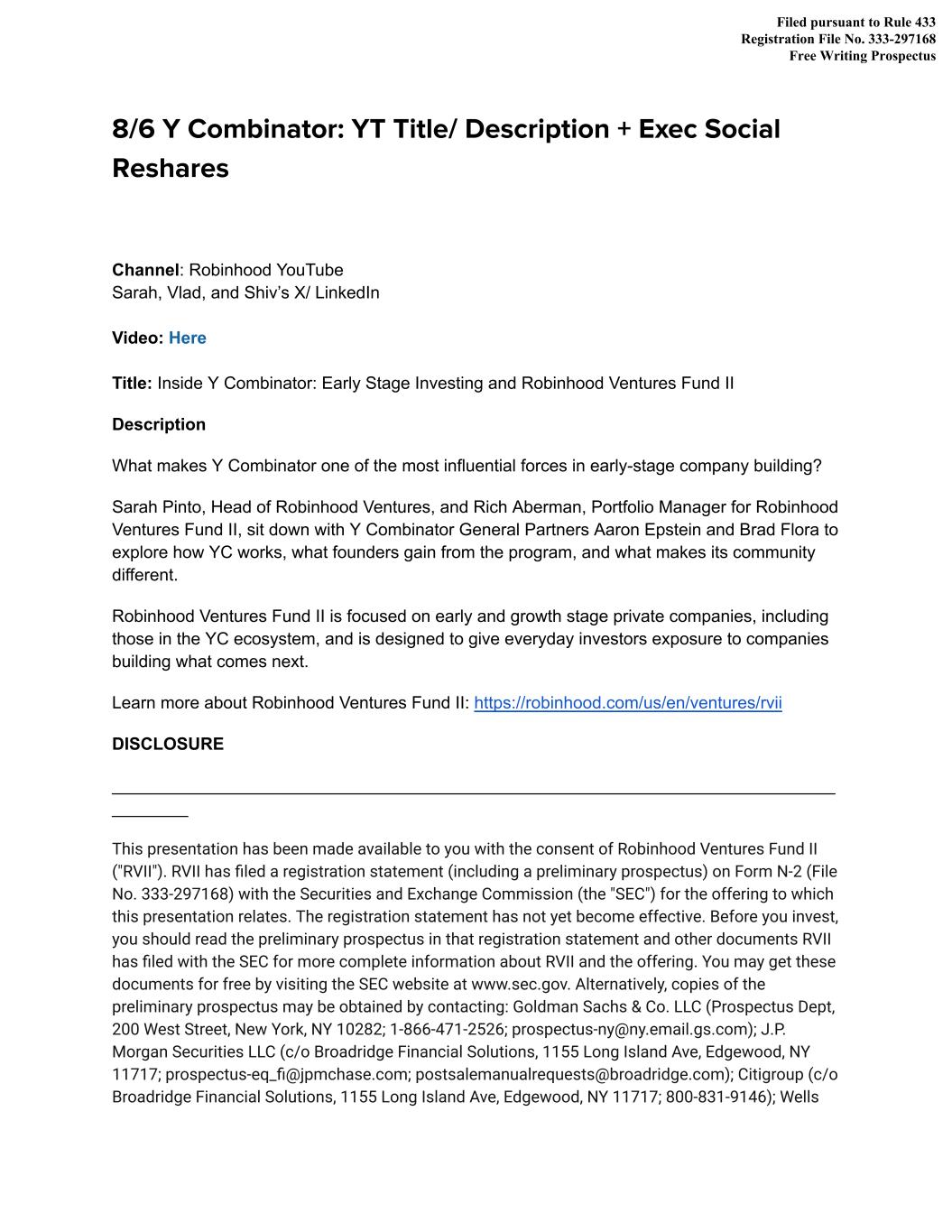 Filed pursuant to Rule 433
Registration File No. 333-297168
Free Writing Prospectus

8/6 Y Combinator: YT Title/ Description + Exec Social Reshares

Channel: Robinhood YouTube
Sarah, Vlad, and Shiv's X/ LinkedIn

Video: Here

Title: Inside Y Combinator: Early Stage Investing and Robinhood Ventures Fund II

Description

What makes Y Combinator one of the most influential forces in early-stage company building?

Sarah Pinto, Head of Robinhood Ventures, and Rich Aberman, Portfolio Manager for Robinhood Ventures Fund II, sit down with Y Combinator General Partners Aaron Epstein and Brad Flora to explore how YC works, what founders gain from the program, and what makes its community different.

Robinhood Ventures Fund II is focused on early and growth stage private companies, including those in the YC ecosystem, and is designed to give everyday investors exposure to companies building what comes next.

Learn more about Robinhood Ventures Fund II: https://robinhood.com/us/en/ventures/rvii

DISCLOSURE

This presentation has been made available to you with the consent of Robinhood Ventures Fund II ("RVII"). RVII has filed a registration statement (including a preliminary prospectus) on Form N-2 (File No. 333-297168) with the Securities and Exchange Commission (the "SEC") for the offering to which this presentation relates. The registration statement has not yet become effective. Before you invest, you should read the preliminary prospectus in that registration statement and other documents RVII has filed with the SEC for more complete information about RVII and the offering. You may get these documents for free by visiting the SEC website at www.sec.gov. Alternatively, copies of the preliminary prospectus may be obtained by contacting: Goldman Sachs & Co. LLC (Prospectus Dept, 200 West Street, New York, NY 10282; 1-866-471-2526; prospectus-ny@ny.email.gs.com); J.P. Morgan Securities LLC (c/o Broadridge Financial Solutions, 1155 Long Island Ave, Edgewood, NY 11717; prospectus-eq_fi@jpmchase.com; postsalemanualrequests@broadridge.com); Citigroup (c/o Broadridge Financial Solutions, 1155 Long Island Ave, Edgewood, NY 11717; 800-831-9146); Wells